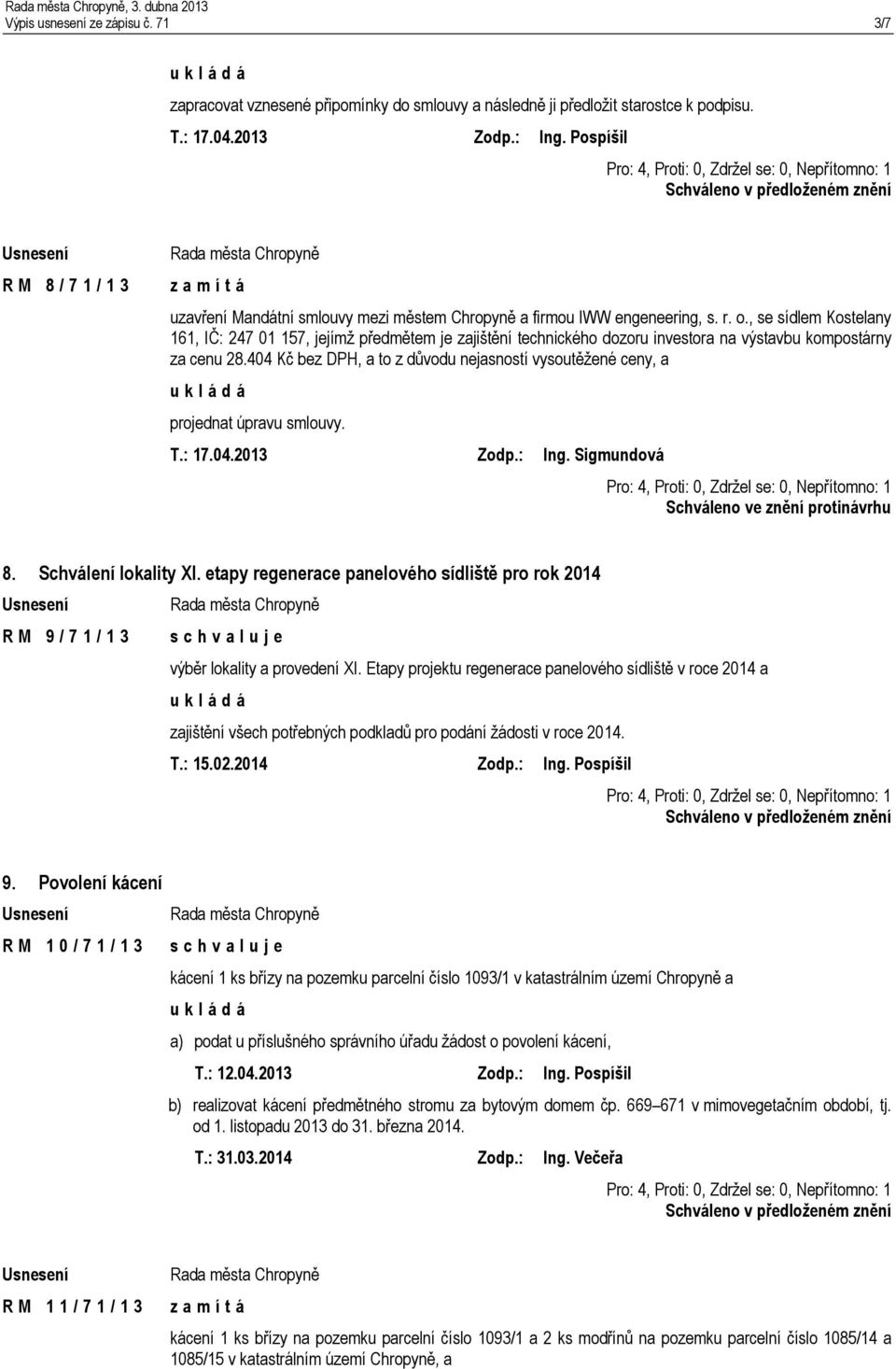 Rada města Chropyně, 3. dubna 2013
Výpis usnesení ze zápisu č. 71

3/7

u k l á d á

zapracovat vznesené připomínky do smlouvy a následně ji předložit starostce k podpisu.

T.: 17.04.2013 Zodp.: Ing. Pospíšil

Pro: 4, Proti: 0, Zdržel se: 0, Nepřítomno: 1
Schváleno v předloženém znění

Usnesení
R M 8 / 7 1 / 1 3

Rada města Chropyně

z a m í t á

uzavření Mandátní smlouvy mezi městem Chropyně a firmou IWW engeneering, s. r. o., se sídlem Kostelany 161, IČ: 247 01 157, jejímž předmětem je zajištění technického dozoru investora na výstavbu kompostárny za cenu 28.404 Kč bez DPH, a to z důvodu nejasností vysoutěžené ceny, a

u k l á d á

projednat úpravu smlouvy.

T.: 17.04.2013 Zodp.: Ing. Sigmundová

Pro: 4, Proti: 0, Zdržel se: 0, Nepřítomno: 1
Schváleno ve znění protinávrhu

8. Schválení lokality XI. etapy regenerace panelového sídliště pro rok 2014

Usnesení
R M 9 / 7 1 / 1 3

Rada města Chropyně

s c h v a l u j e

výběr lokality a provedení XI. Etapy projektu regenerace panelového sídliště v roce 2014 a

u k l á d á

zajištění všech potřebných podkladů pro podání žádosti v roce 2014.

T.: 15.02.2014 Zodp.: Ing. Pospíšil

Pro: 4, Proti: 0, Zdržel se: 0, Nepřítomno: 1
Schváleno v předloženém znění

9. Povolení kácení

Usnesení
R M 1 0 / 7 1 / 1 3

Rada města Chropyně

s c h v a l u j e

kácení 1 ks břízy na pozemku parcelní číslo 1093/1 v katastrálním území Chropyně a

u k l á d á

a) podat u příslušného správního úřadu žádost o povolení kácení,

T.: 12.04.2013 Zodp.: Ing. Pospíšil

b) realizovat kácení předmětného stromu za bytovým domem čp. 669–671 v mimovegetačním období, tj. od 1. listopadu 2013 do 31. března 2014.

T.: 31.03.2014 Zodp.: Ing. Večeřa

Pro: 4, Proti: 0, Zdržel se: 0, Nepřítomno: 1
Schváleno v předloženém znění

Usnesení
R M 1 1 / 7 1 / 1 3

Rada města Chropyně

z a m í t á

kácení 1 ks břízy na pozemku parcelní číslo 1093/1 a 2 ks modřínů na pozemku parcelní číslo 1085/14 a 1085/15 v katastrálním území Chropyně, a